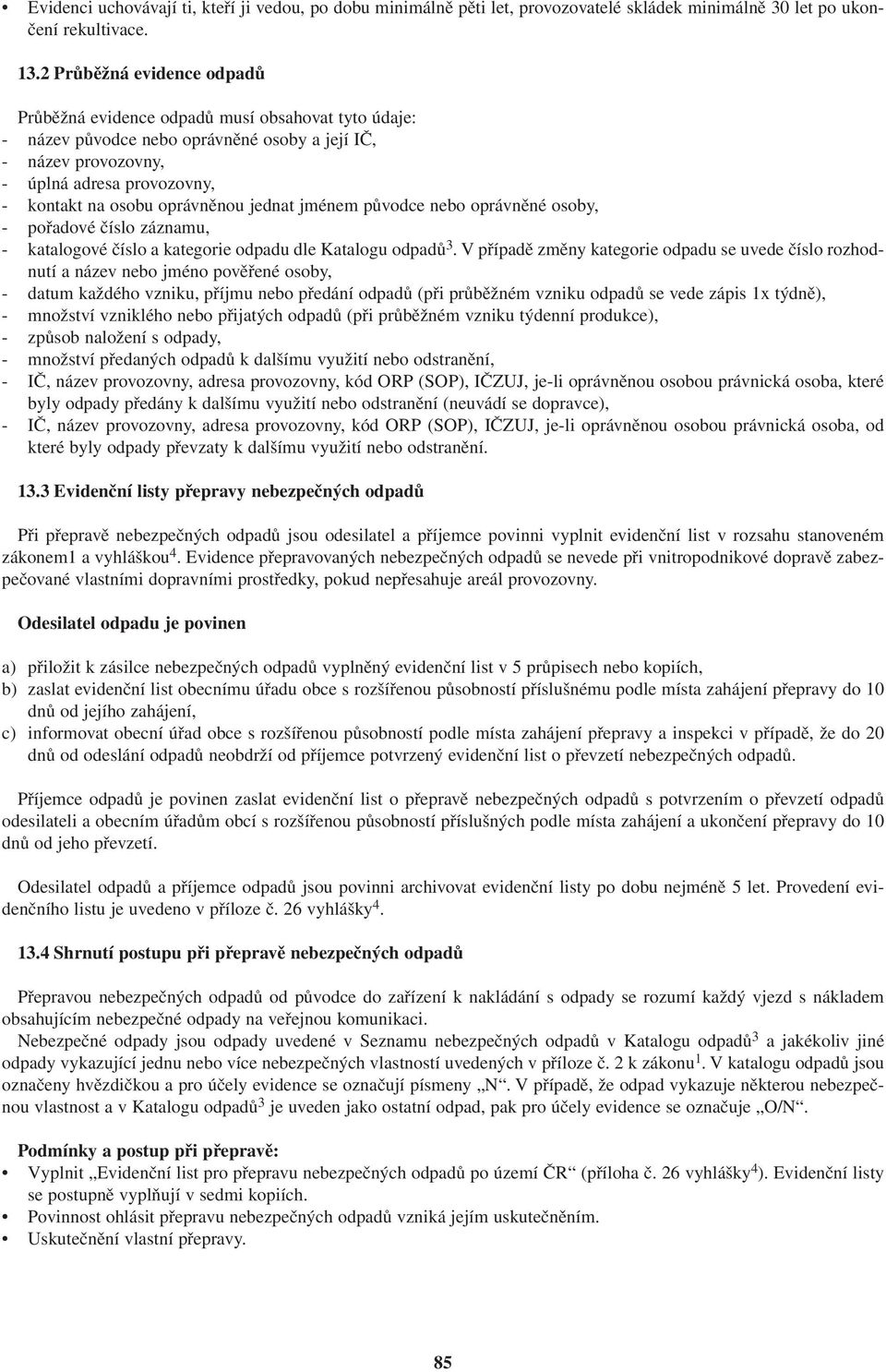 • Evidenci uchovávají ti, kteří ji vedou, po dobu minimálně pěti let, provozovatelé skládek minimálně 30 let po ukončení rekultivace.

13.2 Průběžná evidence odpadů

Průběžná evidence odpadů musí obsahovat tyto údaje:
- název původce nebo oprávněné osoby a její IČ,
- název provozovny,
- úplná adresa provozovny,
- kontakt na osobu oprávněnou jednat jménem původce nebo oprávněné osoby,
- pořadové číslo záznamu,
- katalogové číslo a kategorie odpadu dle Katalogu odpadů$^3$. V případě změny kategorie odpadu se uvede číslo rozhodnutí a název nebo jméno pověřené osoby,
- datum každého vzniku, příjmu nebo předání odpadů (při průběžném vzniku odpadů se vede zápis 1x týdně),
- množství vzniklého nebo přijatých odpadů (při průběžném vzniku týdenní produkce),
- způsob naložení s odpady,
- množství předaných odpadů k dalšímu využití nebo odstranění,
- IČ, název provozovny, adresa provozovny, kód ORP (SOP), IČZUJ, je-li oprávněnou osobou právnická osoba, které byly odpady předány k dalšímu využití nebo odstranění (neuvádí se dopravce),
- IČ, název provozovny, adresa provozovny, kód ORP (SOP), IČZUJ, je-li oprávněnou osobou právnická osoba, od které byly odpady převzaty k dalšímu využití nebo odstranění.

13.3 Evidenční listy přepravy nebezpečných odpadů

Při přepravě nebezpečných odpadů jsou odesilatel a příjemce povinni vyplnit evidenční list v rozsahu stanoveném zákonem1 a vyhláškou$^4$. Evidence přepravovaných nebezpečných odpadů se nevede při vnitropodnikové dopravě zabezpečované vlastními dopravními prostředky, pokud nepřesahuje areál provozovny.

Odesilatel odpadu je povinen

a) přiložit k zásilce nebezpečných odpadů vyplněný evidenční list v 5 průpisech nebo kopiích,
b) zaslat evidenční list obecnímu úřadu obce s rozšířenou působností příslušnému podle místa zahájení přepravy do 10 dnů od jejího zahájení,
c) informovat obecní úřad obce s rozšířenou působností podle místa zahájení přepravy a inspekci v případě, že do 20 dnů od odeslání odpadů neobdrží od příjemce potvrzený evidenční list o převzetí nebezpečných odpadů.

Příjemce odpadů je povinen zaslat evidenční list o přepravě nebezpečných odpadů s potvrzením o převzetí odpadů odesilateli a obecním úřadům obcí s rozšířenou působností příslušných podle místa zahájení a ukončení přepravy do 10 dnů od jeho převzetí.

Odesilatel odpadů a příjemce odpadů jsou povinni archivovat evidenční listy po dobu nejméně 5 let. Provedení evidenčního listu je uvedeno v příloze č. 26 vyhlášky$^4$.

13.4 Shrnutí postupu při přepravě nebezpečných odpadů

Přepravou nebezpečných odpadů od původce do zařízení k nakládání s odpady se rozumí každý vjezd s nákladem obsahujícím nebezpečné odpady na veřejnou komunikaci.

Nebezpečné odpady jsou odpady uvedené v Seznamu nebezpečných odpadů v Katalogu odpadů$^3$ a jakékoliv jiné odpady vykazující jednu nebo více nebezpečných vlastností uvedených v příloze č. 2 k zákonu$^1$. V katalogu odpadů jsou označeny hvězdičkou a pro účely evidence se označují písmeny „N“. V případě, že odpad vykazuje některou nebezpečnou vlastnost a v Katalogu odpadů$^3$ je uveden jako ostatní odpad, pak pro účely evidence se označuje „O/N“.

Podmínky a postup při přepravě:
• Vyplnit „Evidenční list pro přepravu nebezpečných odpadů po území ČR“ (příloha č. 26 vyhlášky$^4$). Evidenční listy se postupně vyplňují v sedmi kopiích.
• Povinnost ohlásit přepravu nebezpečných odpadů vzniká jejím uskutečněním.
• Uskutečnění vlastní přepravy.

85